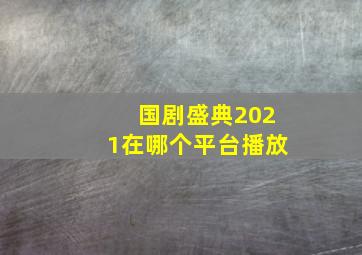 国剧盛典2021在哪个平台播放